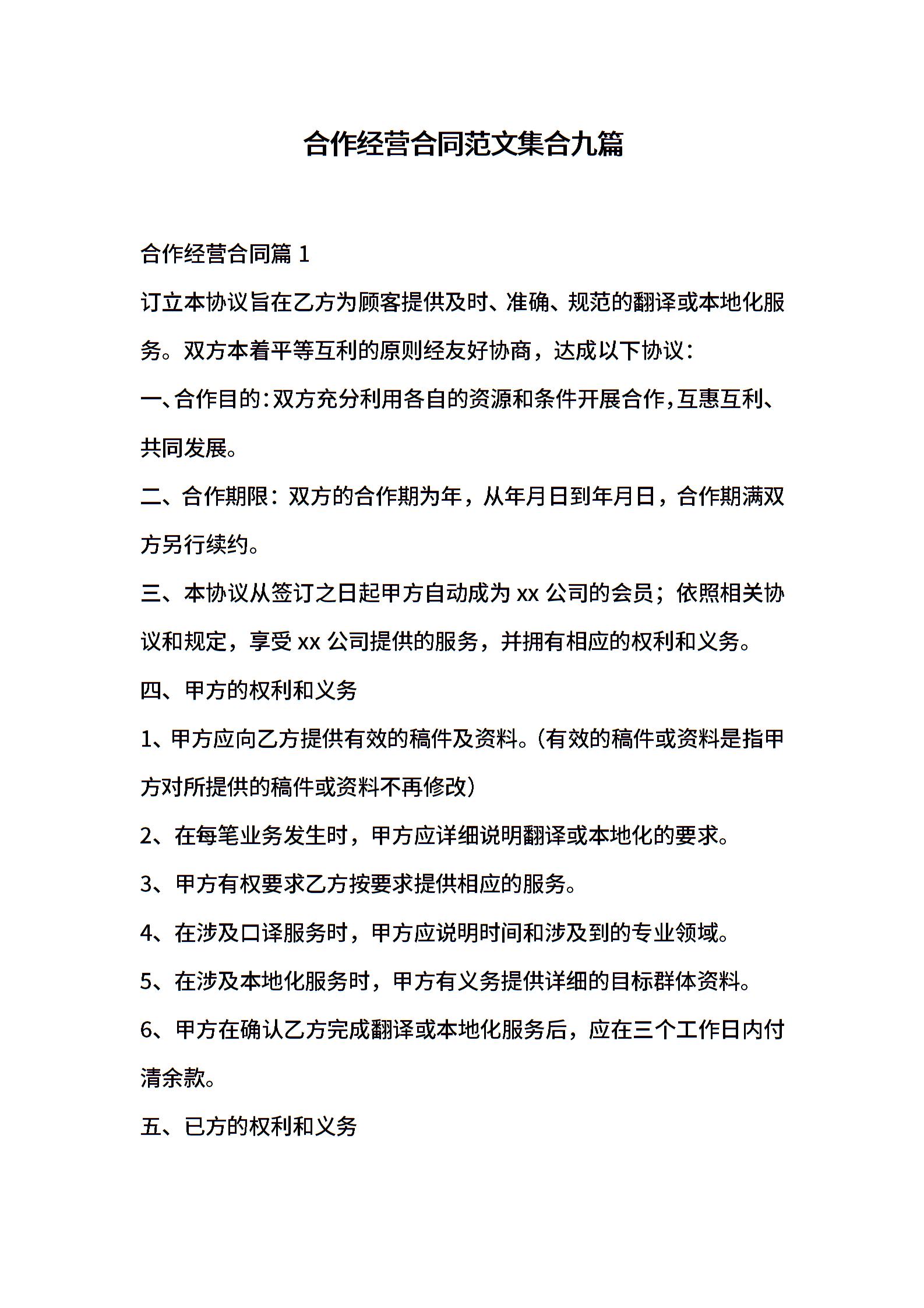 合作经营合同范文集合九篇

合作经营合同篇 1

订立本协议旨在乙方为顾客提供及时、准确、规范的翻译或本地化服务。双方本着平等互利的原则经友好协商，达成以下协议：

一、合作目的：双方充分利用各自的资源和条件开展合作，互惠互利、共同发展。

二、合作期限：双方的合作期为年，从年月日到年月日，合作期满双方另行续约。

三、本协议从签订之日起甲方自动成为 xx 公司的会员；依照相关协议和规定，享受 xx 公司提供的服务，并拥有相应的权利和义务。

四、甲方的权利和义务

1、甲方应向乙方提供有效的稿件及资料。(有效的稿件或资料是指甲方对所提供的稿件或资料不再修改)

2、在每笔业务发生时，甲方应详细说明翻译或本地化的要求。

3、甲方有权要求乙方按要求提供相应的服务。

4、在涉及口译服务时，甲方应说明时间和涉及到的专业领域。

5、在涉及本地化服务时，甲方有义务提供详细的目标群体资料。

6、甲方在确认乙方完成翻译或本地化服务后，应在三个工作日内付清余款。

五、已方的权利和义务